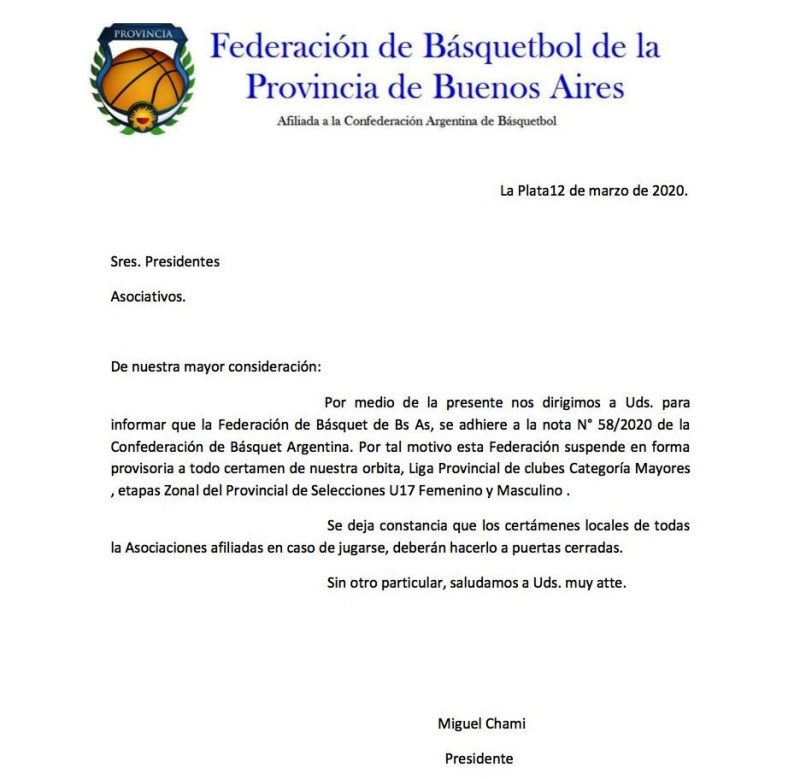 PROVINCIA

Federación de Básquetbol de la Provincia de Buenos Aires

Afiliada a la Confederación Argentina de Básquetbol

La Plata12 de marzo de 2020.

Sres. Presidentes

Asociativos.

De nuestra mayor consideración:

Por medio de la presente nos dirigimos a Uds. para informar que la Federación de Básquet de Bs As, se adhiere a la nota N° 58/2020 de la Confederación de Básquet Argentina. Por tal motivo esta Federación suspende en forma provisoria a todo certamen de nuestra orbita, Liga Provincial de clubes Categoría Mayores , etapas Zonal del Provincial de Selecciones U17 Femenino y Masculino .

Se deja constancia que los certámenes locales de todas la Asociaciones afiliadas en caso de jugarse, deberán hacerlo a puertas cerradas.

Sin otro particular, saludamos a Uds. muy atte.

Miguel Chami

Presidente